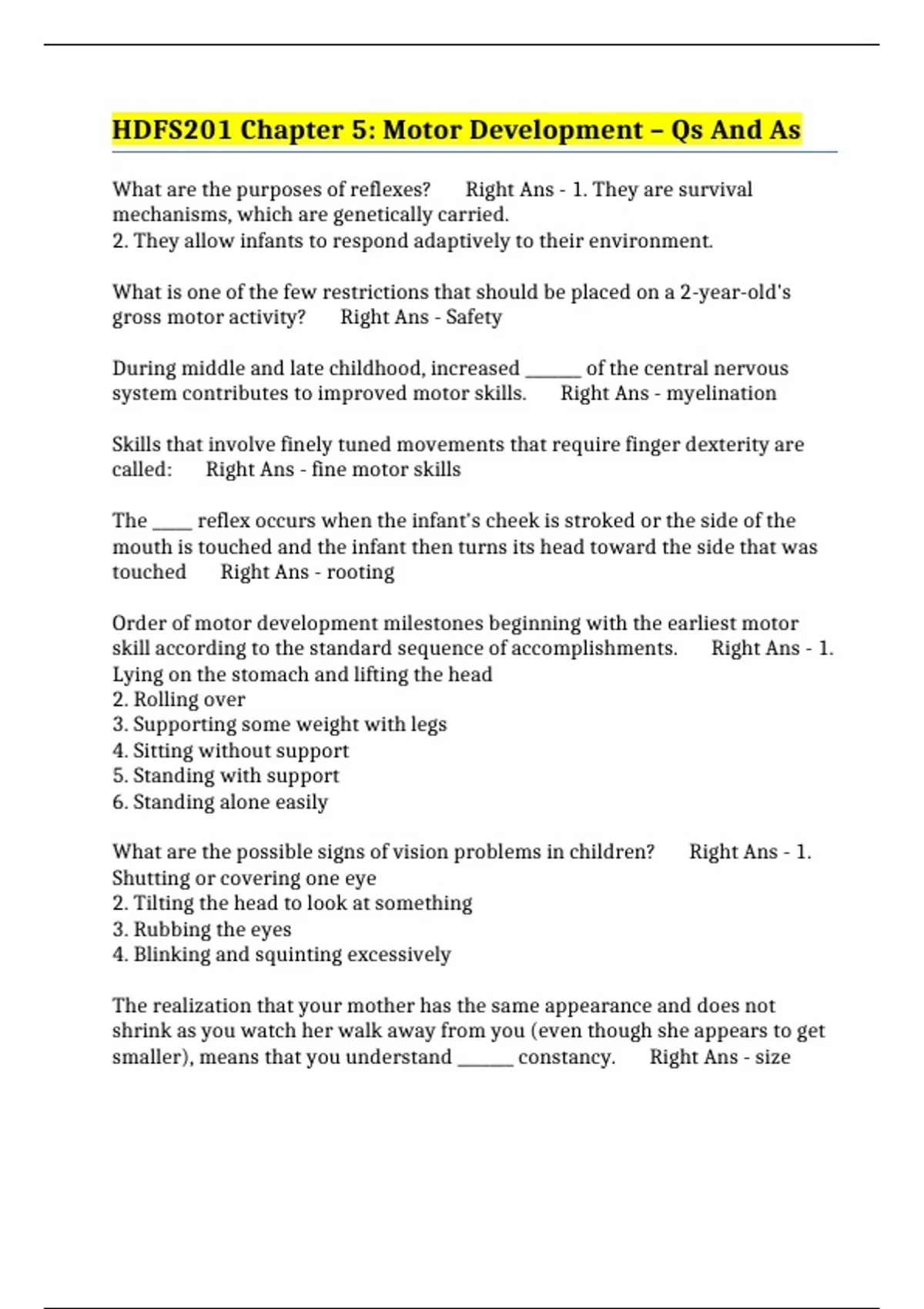 HDFS201 Chapter 5: Motor Development – Qs And As

What are the purposes of reflexes? Right Ans - 1. They are survival mechanisms, which are genetically carried.
2. They allow infants to respond adaptively to their environment.

What is one of the few restrictions that should be placed on a 2-year-old's gross motor activity? Right Ans - Safety

During middle and late childhood, increased ______ of the central nervous system contributes to improved motor skills. Right Ans - myelination

Skills that involve finely tuned movements that require finger dexterity are called: Right Ans - fine motor skills

The ____ reflex occurs when the infant's cheek is stroked or the side of the mouth is touched and the infant then turns its head toward the side that was touched Right Ans - rooting

Order of motor development milestones beginning with the earliest motor skill according to the standard sequence of accomplishments. Right Ans - 1. Lying on the stomach and lifting the head
2. Rolling over
3. Supporting some weight with legs
4. Sitting without support
5. Standing with support
6. Standing alone easily

What are the possible signs of vision problems in children? Right Ans - 1. Shutting or covering one eye
2. Tilting the head to look at something
3. Rubbing the eyes
4. Blinking and squinting excessively

The realization that your mother has the same appearance and does not shrink as you watch her walk away from you (even though she appears to get smaller), means that you understand ______ constancy. Right Ans - size